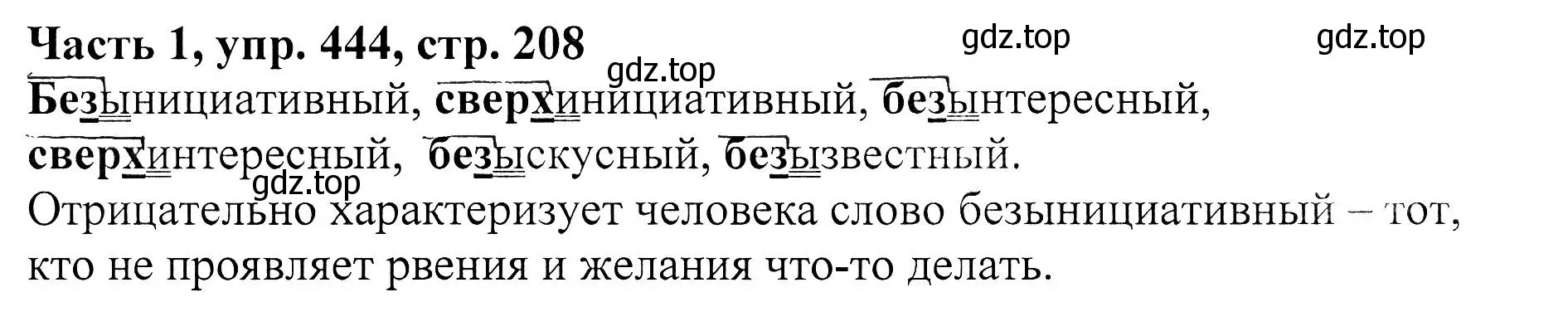 Часть 1, упр. 444, стр. 208

gdz.top gdz.top gdz.top

Безынициативный, сверхинициативный, безынтересный, сверхинтересный, безыскусный, безызвестный.

gdz.top

Отрицательно характеризует человека слово безынициативный – тот, кто не проявляет рвения и желания что-то делать.